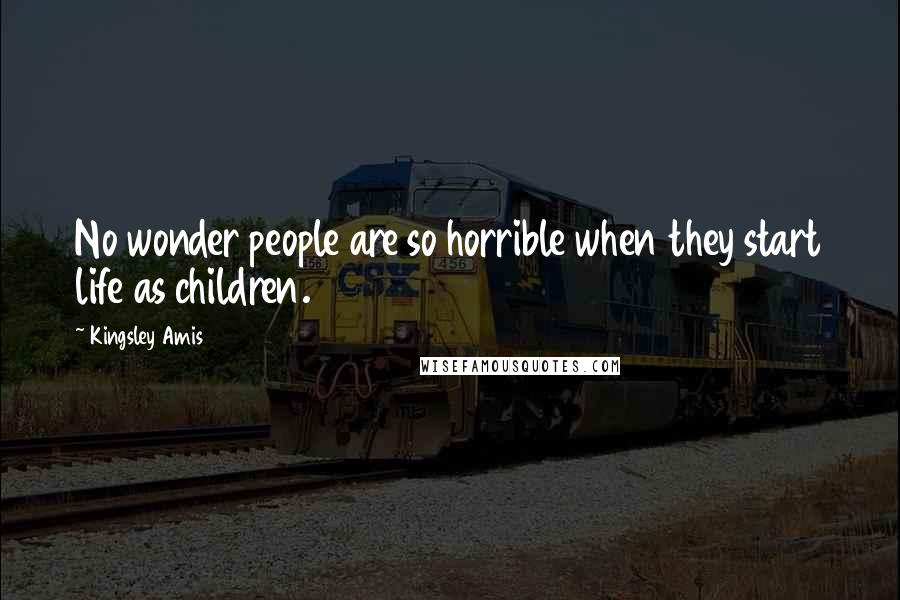 No wonder people are so horrible when they start life as children.

~ Kingsley Amis

WISEFAMOUSQUOTES.COM

456 CSX 456